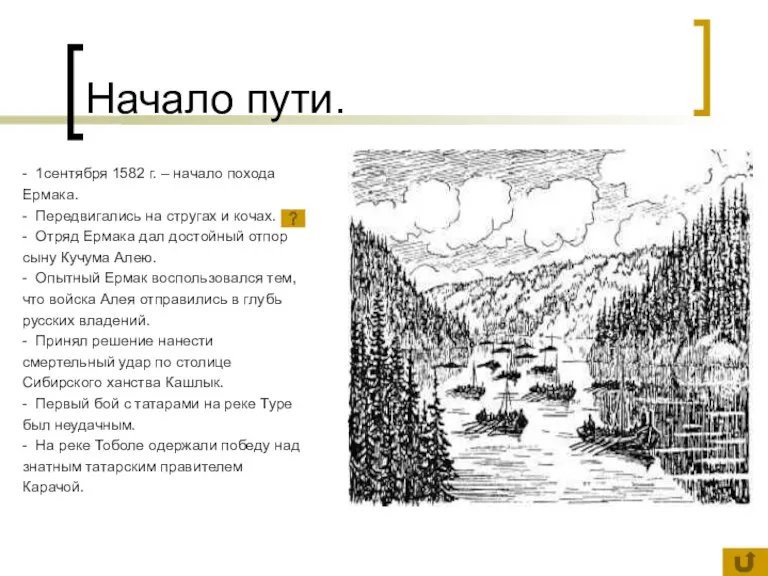 Начало пути.

- 1сентября 1582 г. – начало похода Ермака.
- Передвигались на стругах и кочах. ?
- Отряд Ермака дал достойный отпор сыну Кучума Алею.
- Опытный Ермак воспользовался тем, что войска Алея отправились в глубь русских владений.
- Принял решение нанести смертельный удар по столице Сибирского ханства Кашлык.
- Первый бой с татарами на реке Туре был неудачным.
- На реке Тоболе одержали победу над знатным татарским правителем Карачой.